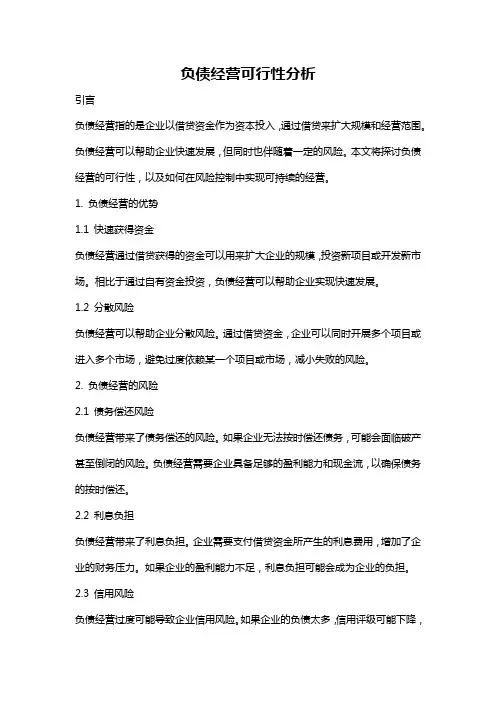 负债经营可行性分析

引言

负债经营指的是企业以借贷资金作为资本投入，通过借贷来扩大规模和经营范围。负债经营可以帮助企业快速发展，但同时也伴随着一定的风险。本文将探讨负债经营的可行性，以及如何在风险控制中实现可持续的经营。

1. 负债经营的优势

1.1 快速获得资金

负债经营通过借贷获得的资金可以用来扩大企业的规模，投资新项目或开发新市场。相比于通过自有资金投资，负债经营可以帮助企业实现快速发展。

1.2 分散风险

负债经营可以帮助企业分散风险。通过借贷资金，企业可以同时开展多个项目或进入多个市场，避免过度依赖某一个项目或市场，减小失败的风险。

2. 负债经营的风险

2.1 债务偿还风险

负债经营带来了债务偿还的风险。如果企业无法按时偿还债务，可能会面临破产甚至倒闭的风险。负债经营需要企业具备足够的盈利能力和现金流，以确保债务的按时偿还。

2.2 利息负担

负债经营带来了利息负担。企业需要支付借贷资金所产生的利息费用，增加了企业的财务压力。如果企业的盈利能力不足，利息负担可能会成为企业的负担。

2.3 信用风险

负债经营过度可能导致企业信用风险。如果企业的负债太多，信用评级可能下降，